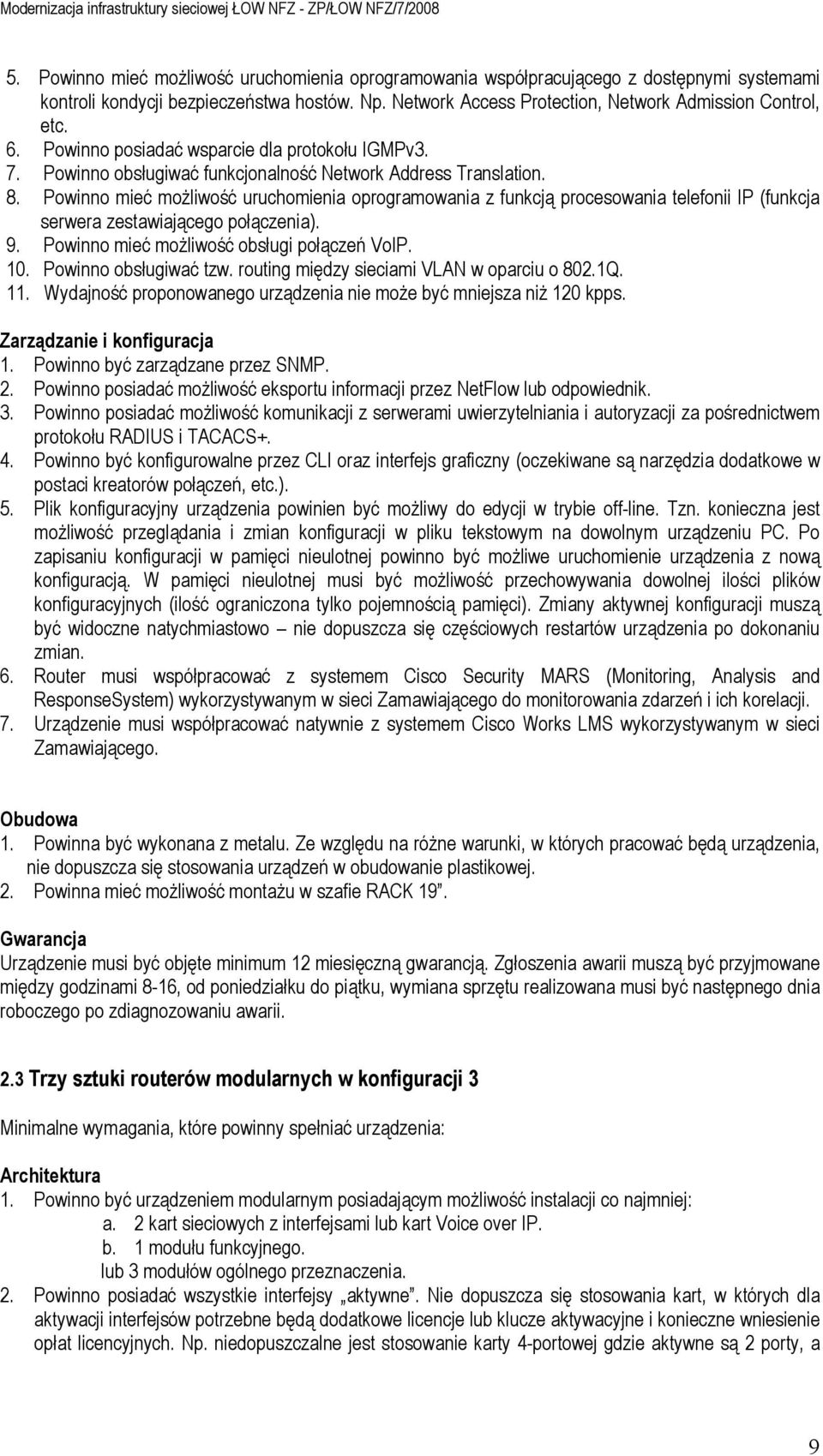 Modernizacja infrastruktury sieciowej ŁOW NFZ - ZP/ŁOW NFZ/7/2008

5. Powinno mieć możliwość uruchomienia oprogramowania współpracującego z dostępnymi systemami kontroli kondycji bezpieczeństwa hostów. Np. Network Access Protection, Network Admission Control, etc.
6. Powinno posiadać wsparcie dla protokołu IGMPv3.
7. Powinno obsługiwać funkcjonalność Network Address Translation.
8. Powinno mieć możliwość uruchomienia oprogramowania z funkcją procesowania telefonii IP (funkcja serwera zestawiającego połączenia).
9. Powinno mieć możliwość obsługi połączeń VoIP.
10. Powinno obsługiwać tzw. routing między sieciami VLAN w oparciu o 802.1Q.
11. Wydajność proponowanego urządzenia nie może być mniejsza niż 120 kpps.

Zarządzanie i konfiguracja
1. Powinno być zarządzane przez SNMP.
2. Powinno posiadać możliwość eksportu informacji przez NetFlow lub odpowiednik.
3. Powinno posiadać możliwość komunikacji z serwerami uwierzytelniania i autoryzacji za pośrednictwem protokołu RADIUS i TACACS+.
4. Powinno być konfigurowalne przez CLI oraz interfejs graficzny (oczekiwane są narzędzia dodatkowe w postaci kreatorów połączeń, etc.).
5. Plik konfiguracyjny urządzenia powinien być możliwy do edycji w trybie off-line. Tzn. konieczna jest możliwość przeglądania i zmian konfiguracji w pliku tekstowym na dowolnym urządzeniu PC. Po zapisaniu konfiguracji w pamięci nieulotnej powinno być możliwe uruchomienie urządzenia z nową konfiguracją. W pamięci nieulotnej musi być możliwość przechowywania dowolnej ilości plików konfiguracyjnych (ilość ograniczona tylko pojemnością pamięci). Zmiany aktywnej konfiguracji muszą być widoczne natychmiastowo – nie dopuszcza się częściowych restartów urządzenia po dokonaniu zmian.
6. Router musi współpracować z systemem Cisco Security MARS (Monitoring, Analysis and ResponseSystem) wykorzystywanym w sieci Zamawiającego do monitorowania zdarzeń i ich korelacji.
7. Urządzenie musi współpracować natywnie z systemem Cisco Works LMS wykorzystywanym w sieci Zamawiającego.

Obudowa
1. Powinna być wykonana z metalu. Ze względu na różne warunki, w których pracować będą urządzenia, nie dopuszcza się stosowania urządzeń w obudowanie plastikowej.
2. Powinna mieć możliwość montażu w szafie RACK 19”.

Gwarancja
Urządzenie musi być objęte minimum 12 miesięczną gwarancją. Zgłoszenia awarii muszą być przyjmowane między godzinami 8-16, od poniedziałku do piątku, wymiana sprzętu realizowana musi być następnego dnia roboczego po zdiagnozowaniu awarii.

2.3 Trzy sztuki routerów modularnych w konfiguracji 3

Minimalne wymagania, które powinny spełniać urządzenia:

Architektura
1. Powinno być urządzeniem modularnym posiadającym możliwość instalacji co najmniej:
a. 2 kart sieciowych z interfejsami lub kart Voice over IP.
b. 1 modułu funkcyjnego.
lub 3 modułów ogólnego przeznaczenia.
2. Powinno posiadać wszystkie interfejsy „aktywne”. Nie dopuszcza się stosowania kart, w których dla aktywacji interfejsów potrzebne będą dodatkowe licencje lub klucze aktywacyjne i konieczne wniesienie opłat licencyjnych. Np. niedopuszczalne jest stosowanie karty 4-portowej gdzie aktywne są 2 porty, a

9